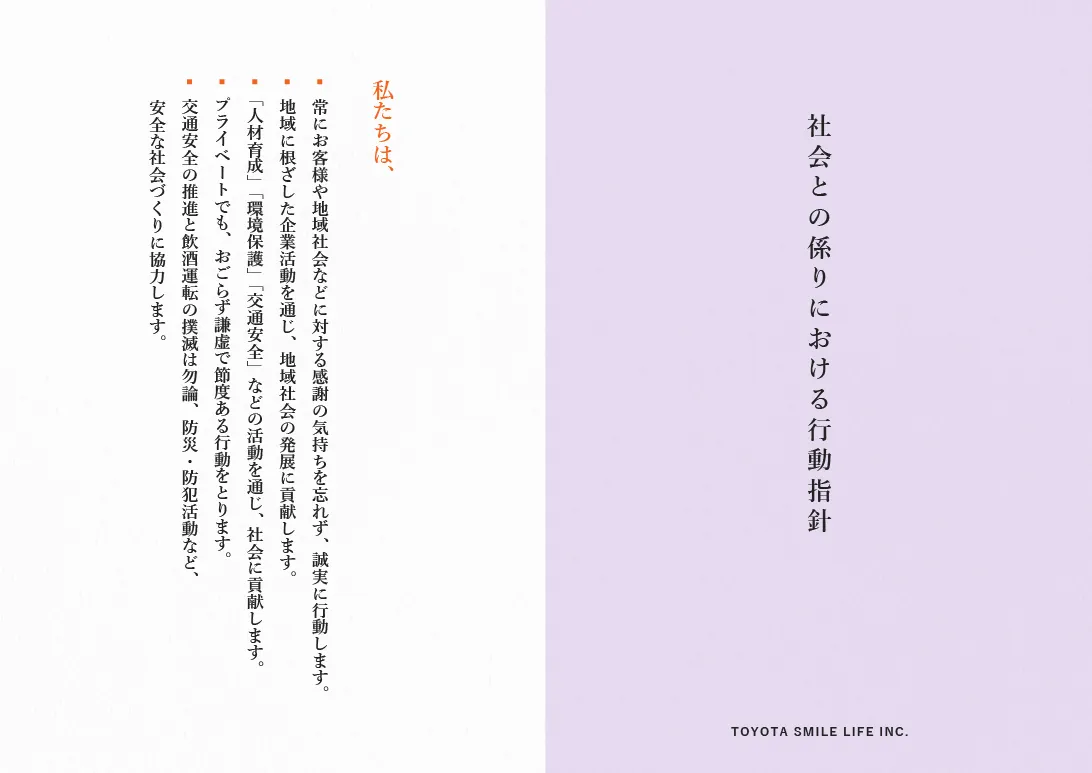 社会との係りにおける行動指針

TOYOTA SMILE LIFE INC.

私たちは、

▪ 常にお客様や地域社会などに対する感謝の気持ちを忘れず、誠実に行動します。

▪ 地域に根ざした企業活動を通じ、地域社会の発展に貢献します。

▪ 「人材育成」「環境保護」「交通安全」などの活動を通じ、社会に貢献します。

▪ プライベートでも、おごらず謙虚で節度ある行動をとります。

▪ 交通安全の推進と飲酒運転の撲滅は勿論、防災・防犯活動など、安全な社会づくりに協力します。